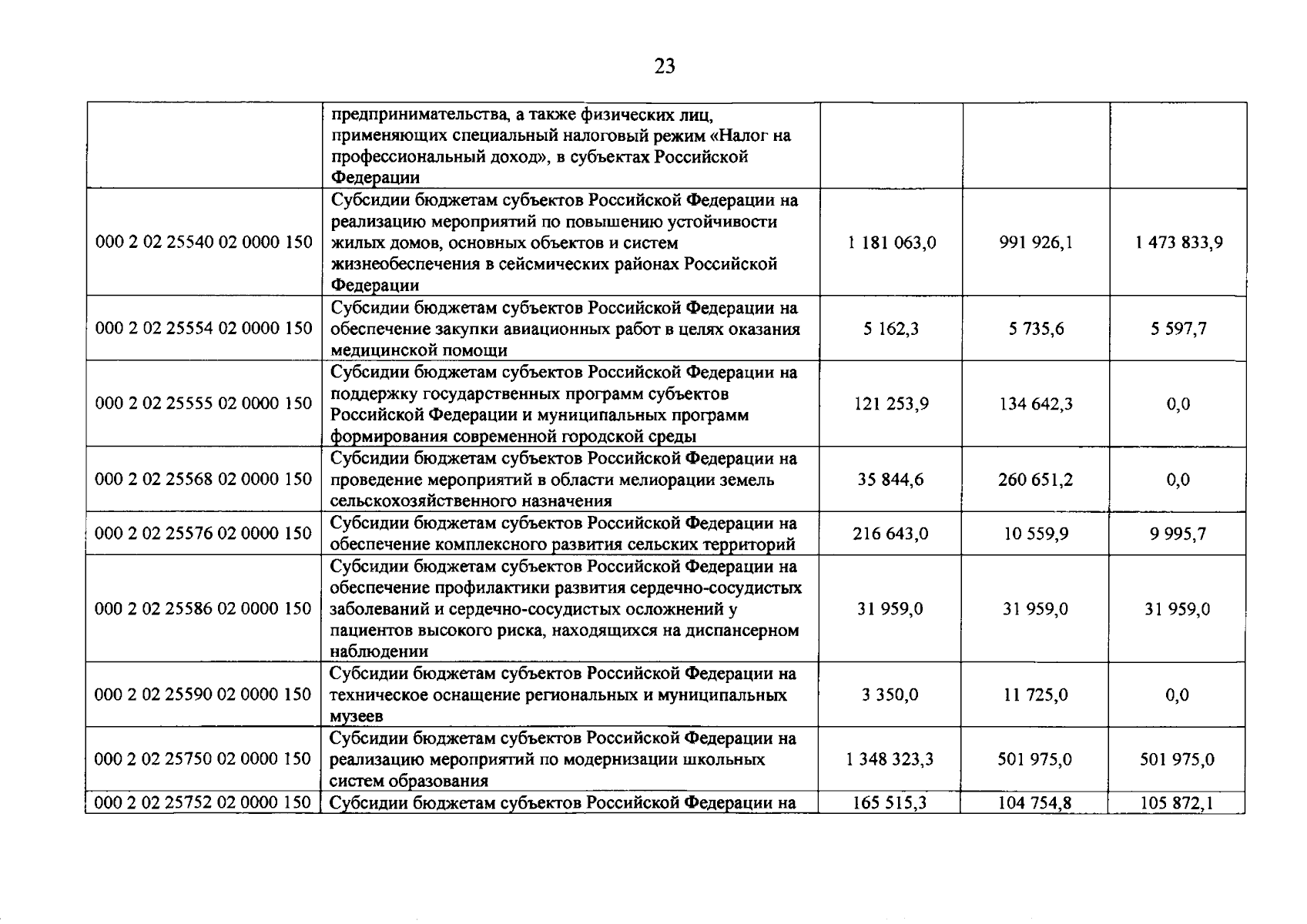 23

|  |  |  |  |  |
|---|---|---|---|---|
|  | предпринимательства, а также физических лиц, применяющих специальный налоговый режим «Налог на профессиональный доход», в субъектах Российской Федерации |  |  |  |
| 000 2 02 25540 02 0000 150 | Субсидии бюджетам субъектов Российской Федерации на реализацию мероприятий по повышению устойчивости жилых домов, основных объектов и систем жизнеобеспечения в сейсмических районах Российской Федерации | 1 181 063,0 | 991 926,1 | 1 473 833,9 |
| 000 2 02 25554 02 0000 150 | Субсидии бюджетам субъектов Российской Федерации на обеспечение закупки авиационных работ в целях оказания медицинской помощи | 5 162,3 | 5 735,6 | 5 597,7 |
| 000 2 02 25555 02 0000 150 | Субсидии бюджетам субъектов Российской Федерации на поддержку государственных программ субъектов Российской Федерации и муниципальных программ формирования современной городской среды | 121 253,9 | 134 642,3 | 0,0 |
| 000 2 02 25568 02 0000 150 | Субсидии бюджетам субъектов Российской Федерации на проведение мероприятий в области мелиорации земель сельскохозяйственного назначения | 35 844,6 | 260 651,2 | 0,0 |
| 000 2 02 25576 02 0000 150 | Субсидии бюджетам субъектов Российской Федерации на обеспечение комплексного развития сельских территорий | 216 643,0 | 10 559,9 | 9 995,7 |
| 000 2 02 25586 02 0000 150 | Субсидии бюджетам субъектов Российской Федерации на обеспечение профилактики развития сердечно-сосудистых заболеваний и сердечно-сосудистых осложнений у пациентов высокого риска, находящихся на диспансерном наблюдении | 31 959,0 | 31 959,0 | 31 959,0 |
| 000 2 02 25590 02 0000 150 | Субсидии бюджетам субъектов Российской Федерации на техническое оснащение региональных и муниципальных музеев | 3 350,0 | 11 725,0 | 0,0 |
| 000 2 02 25750 02 0000 150 | Субсидии бюджетам субъектов Российской Федерации на реализацию мероприятий по модернизации школьных систем образования | 1 348 323,3 | 501 975,0 | 501 975,0 |
| 000 2 02 25752 02 0000 150 | Субсидии бюджетам субъектов Российской Федерации на | 165 515,3 | 104 754,8 | 105 872,1 |